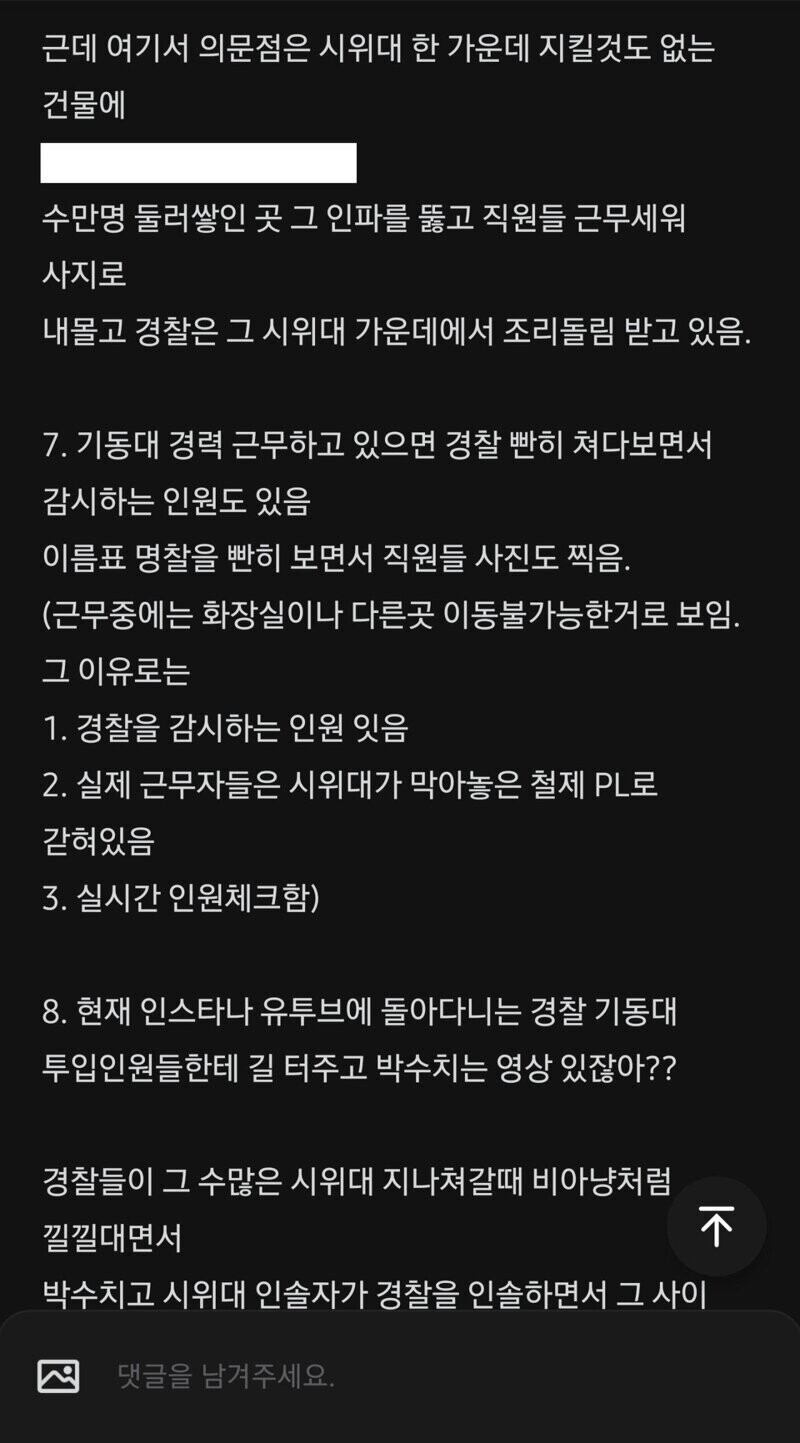 근데 여기서 의문점은 시위대 한 가운데 지킬것도 없는 건물에

수만명 둘러쌓인 곳 그 인파를 뚫고 직원들 근무세워 사지로 내몰고 경찰은 그 시위대 가운데에서 조리돌림 받고 있음.

7. 기동대 경력 근무하고 있으면 경찰 빤히 쳐다보면서 감시하는 인원도 있음
이름표 명찰을 빤히 보면서 직원들 사진도 찍음.
(근무중에는 화장실이나 다른곳 이동불가능한거로 보임. 그 이유로는
1. 경찰을 감시하는 인원 잇음
2. 실제 근무자들은 시위대가 막아놓은 철제 PL로 갇혀있음
3. 실시간 인원체크함)

8. 현재 인스타나 유투브에 돌아다니는 경찰 기동대 투입인원들한테 길 터주고 박수치는 영상 있잖아??

경찰들이 그 수많은 시위대 지나쳐갈때 비아냥처럼 낄낄대면서
박수치고 시위대 인솔자가 경찰을 인솔하면서 그 사이

댓글을 남겨주세요.